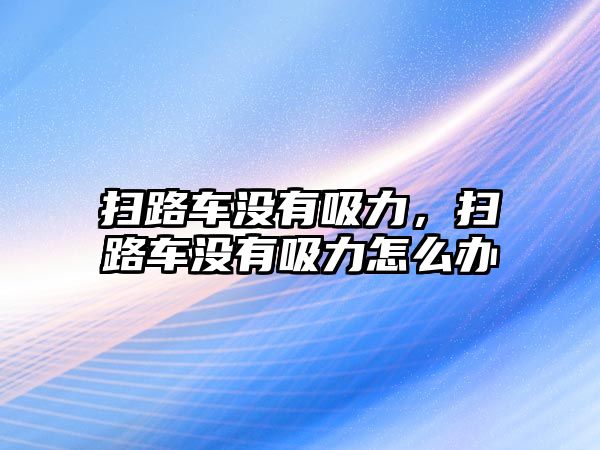 扫路车没有吸力，扫路车没有吸力怎么办